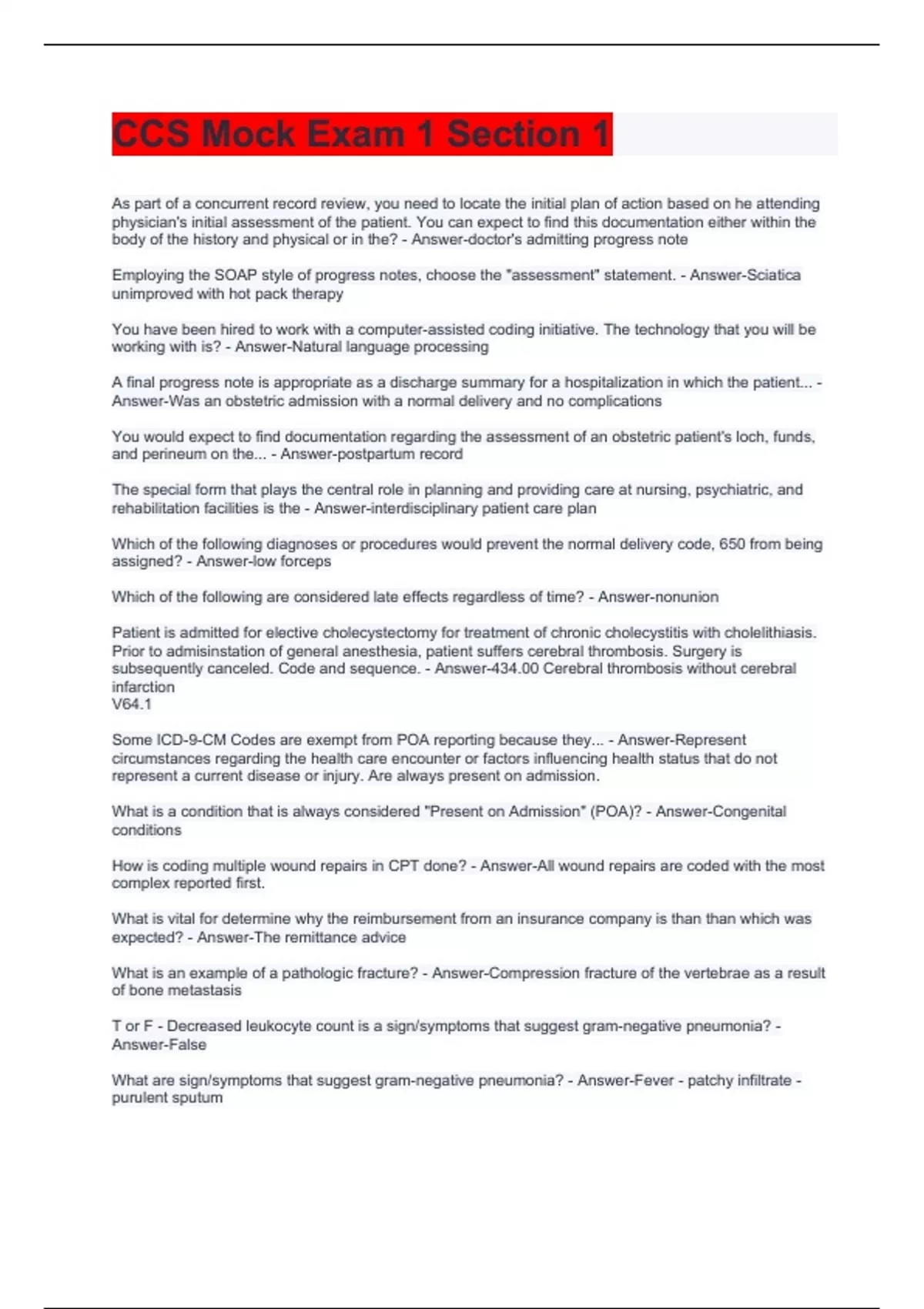 CCS Mock Exam 1 Section 1

As part of a concurrent record review, you need to locate the initial plan of action based on he attending physician's initial assessment of the patient. You can expect to find this documentation either within the body of the history and physical or in the? - Answer-doctor's admitting progress note

Employing the SOAP style of progress notes, choose the "assessment" statement. - Answer-Sciatica unimproved with hot pack therapy

You have been hired to work with a computer-assisted coding initiative. The technology that you will be working with is? - Answer-Natural language processing

A final progress note is appropriate as a discharge summary for a hospitalization in which the patient... - Answer-Was an obstetric admission with a normal delivery and no complications

You would expect to find documentation regarding the assessment of an obstetric patient's loch, funds, and perineum on the... - Answer-postpartum record

The special form that plays the central role in planning and providing care at nursing, psychiatric, and rehabilitation facilities is the - Answer-interdisciplinary patient care plan

Which of the following diagnoses or procedures would prevent the normal delivery code, 650 from being assigned? - Answer-low forceps

Which of the following are considered late effects regardless of time? - Answer-nonunion

Patient is admitted for elective cholecystectomy for treatment of chronic cholecystitis with cholelithiasis. Prior to admisinstation of general anesthesia, patient suffers cerebral thrombosis. Surgery is subsequently canceled. Code and sequence. - Answer-434.00 Cerebral thrombosis without cerebral infarction
V64.1

Some ICD-9-CM Codes are exempt from POA reporting because they... - Answer-Represent circumstances regarding the health care encounter or factors influencing health status that do not represent a current disease or injury. Are always present on admission.

What is a condition that is always considered "Present on Admission" (POA)? - Answer-Congenital conditions

How is coding multiple wound repairs in CPT done? - Answer-All wound repairs are coded with the most complex reported first.

What is vital for determine why the reimbursement from an insurance company is than than which was expected? - Answer-The remittance advice

What is an example of a pathologic fracture? - Answer-Compression fracture of the vertebrae as a result of bone metastasis

T or F - Decreased leukocyte count is a sign/symptoms that suggest gram-negative pneumonia? - Answer-False

What are sign/symptoms that suggest gram-negative pneumonia? - Answer-Fever - patchy infiltrate - purulent sputum